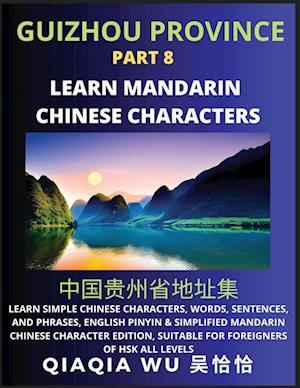 GUIZHOU PROVINCE
PART 8

LEARN MANDARIN CHINESE CHARACTERS

中国贵州省地址集

LEARN SIMPLE CHINESE CHARACTERS, WORDS, SENTENCES, AND PHRASES, ENGLISH PINYIN & SIMPLIFIED MANDARIN CHINESE CHARACTER EDITION, SUITABLE FOR FOREIGNERS OF HSK ALL LEVELS

QIAQIA WU 吴恰恰